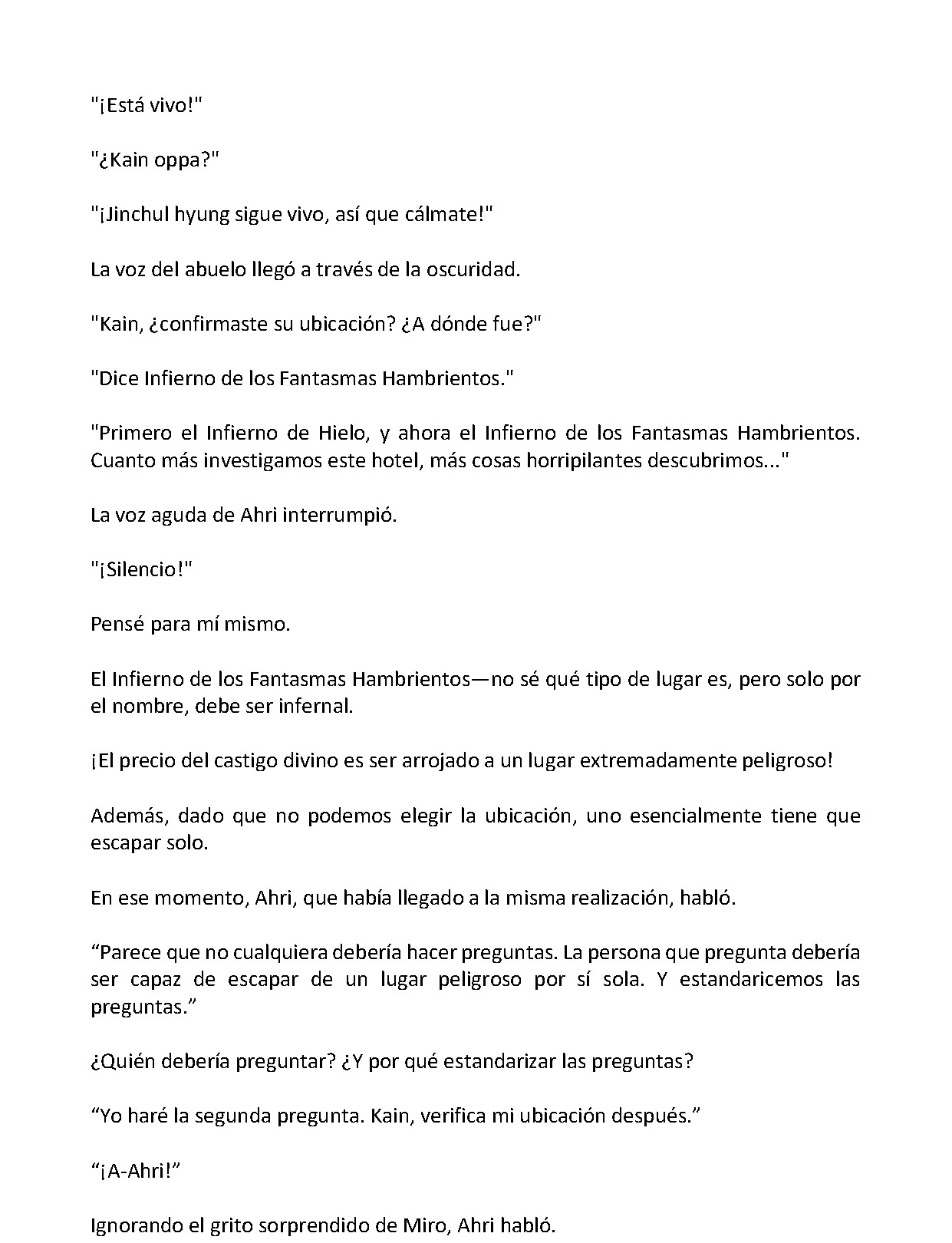 "¡Está vivo!"

"¿Kain oppa?"

"¡Jinchul hyung sigue vivo, así que cálmate!"

La voz del abuelo llegó a través de la oscuridad.

"Kain, ¿confirmaste su ubicación? ¿A dónde fue?"

"Dice Infierno de los Fantasmas Hambrientos."

"Primero el Infierno de Hielo, y ahora el Infierno de los Fantasmas Hambrientos. Cuanto más investigamos este hotel, más cosas horripilantes descubrimos..."

La voz aguda de Ahri interrumpió.

"¡Silencio!"

Pensé para mí mismo.

El Infierno de los Fantasmas Hambrientos—no sé qué tipo de lugar es, pero solo por el nombre, debe ser infernal.

¡El precio del castigo divino es ser arrojado a un lugar extremadamente peligroso!

Además, dado que no podemos elegir la ubicación, uno esencialmente tiene que escapar solo.

En ese momento, Ahri, que había llegado a la misma realización, habló.

“Parece que no cualquiera debería hacer preguntas. La persona que pregunta debería ser capaz de escapar de un lugar peligroso por sí sola. Y estandaricemos las preguntas.”

¿Quién debería preguntar? ¿Y por qué estandarizar las preguntas?

“Yo haré la segunda pregunta. Kain, verifica mi ubicación después.”

“¡A-Ahri!”

Ignorando el grito sorprendido de Miro, Ahri habló.